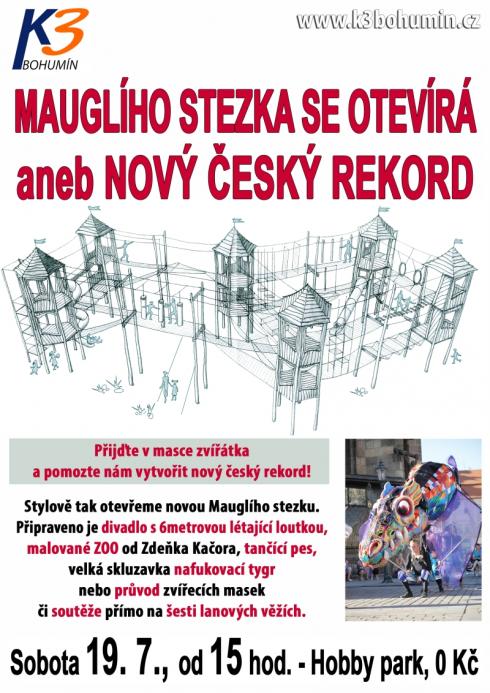 K3
BOHUMÍN

www.k3bohumin.cz

MAUGLÍHO STEZKA SE OTEVÍRÁ
aneb NOVÝ ČESKÝ REKORD

Přijďte v masce zvířátka
a pomozte nám vytvořit nový český rekord!

Stylově tak otevřeme novou Mauglího stezku.
Připraveno je divadlo s 6metrovou létající loutkou,
malované ZOO od Zdeňka Kačora, tančící pes,
velká skluzavka nafukovací tygr
nebo průvod zvířecích masek
či soutěže přímo na šesti lanových věžích.

Sobota 19. 7., od 15 hod. - Hobby park, 0 Kč